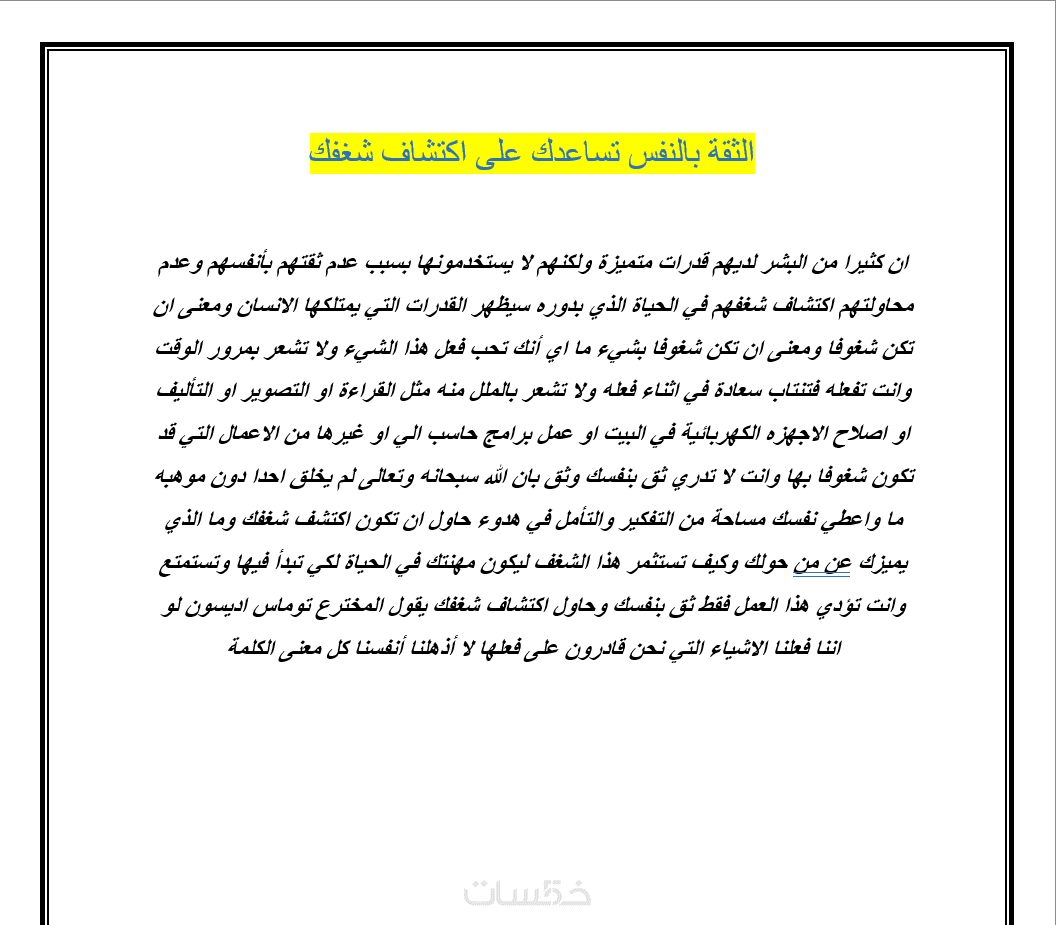 الثقة بالنفس تساعدك على اكتشاف شغفك

ان كثيرا من البشر لديهم قدرات متميزة ولكنهم لا يستخدمونها بسبب عدم ثقتهم بأنفسهم وعدم محاولتهم اكتشاف شغفهم في الحياة الذي بدوره سيظهر القدرات التي يمتلكها الانسان ومعنى ان تكن شغوفا ومعنى ان تكن شغوفا بشيء ما اي أنك تحب فعل هذا الشيء ولا تشعر بمرور الوقت وانت تفعله فتنتاب سعادة في اثناء فعله ولا تشعر بالملل منه مثل القراءة او التصوير او التأليف او اصلاح الاجهزه الكهربائية في البيت او عمل برامج حاسب الي او غيرها من الاعمال التي قد تكون شغوفا بها وانت لا تدري ثق بنفسك وثق بان الله سبحانه وتعالى لم يخلق احدا دون موهبه ما واعطي نفسك مساحة من التفكير والتأمل في هدوء حاول ان تكون اكتشف شغفك وما الذي يميزك عن من حولك وكيف تستثمر هذا الشغف ليكون مهنتك في الحياة لكي تبدأ فيها وتستمتع وانت تؤدي هذا العمل فقط ثق بنفسك وحاول اكتشاف شغفك يقول المخترع توماس اديسون لو اننا فعلنا الاشياء التي نحن قادرون على فعلها لا أذهلنا أنفسنا كل معنى الكلمة

خمسات